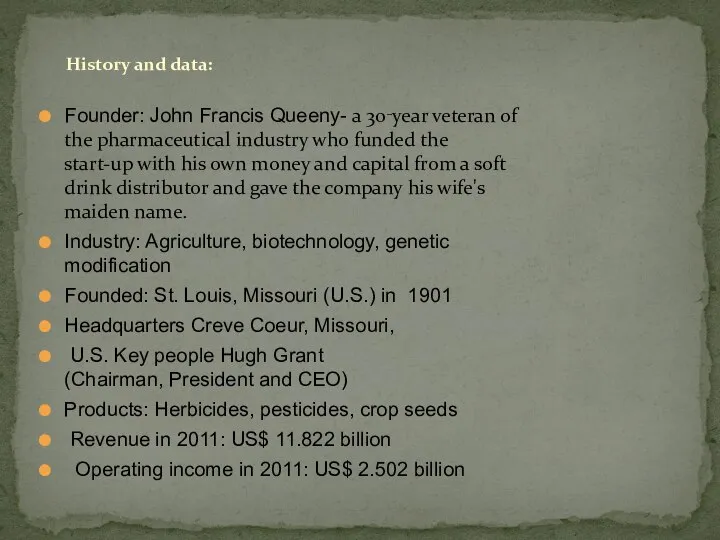 History and data:

Founder: John Francis Queeny- a 30-year veteran of the pharmaceutical industry who funded the start-up with his own money and capital from a soft drink distributor and gave the company his wife's maiden name.

Industry: Agriculture, biotechnology, genetic modification

Founded: St. Louis, Missouri (U.S.) in 1901

Headquarters Creve Coeur, Missouri,

U.S. Key people Hugh Grant (Chairman, President and CEO)

Products: Herbicides, pesticides, crop seeds

Revenue in 2011: US$ 11.822 billion

Operating income in 2011: US$ 2.502 billion